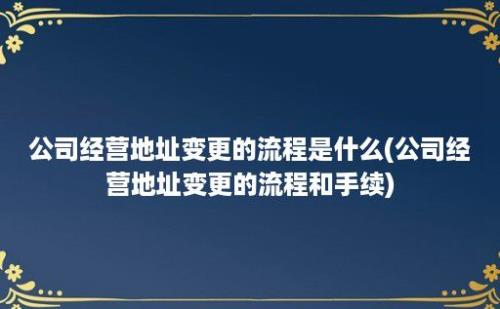 公司经营地址变更的流程是什么(公司经营地址变更的流程和手续)